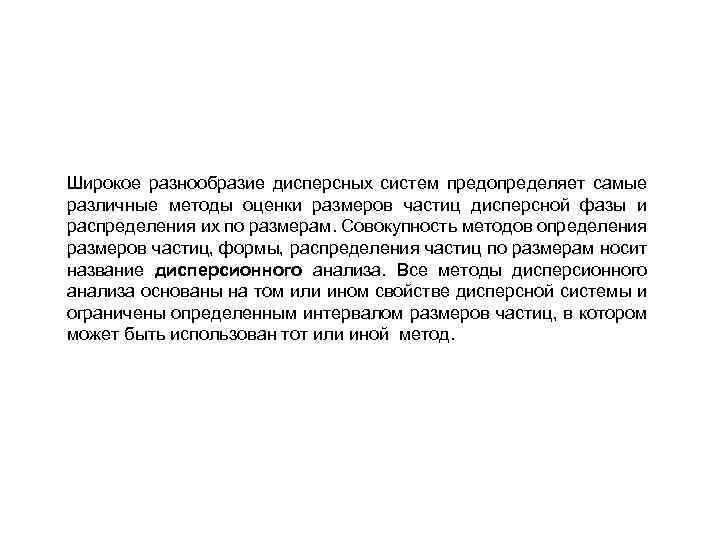 Широкое разнообразие дисперсных систем предопределяет самые различные методы оценки размеров частиц дисперсной фазы и распределения их по размерам. Совокупность методов определения размеров частиц, формы, распределения частиц по размерам носит название дисперсионного анализа. Все методы дисперсионного анализа основаны на том или ином свойстве дисперсной системы и ограничены определенным интервалом размеров частиц, в котором может быть использован тот или иной метод.